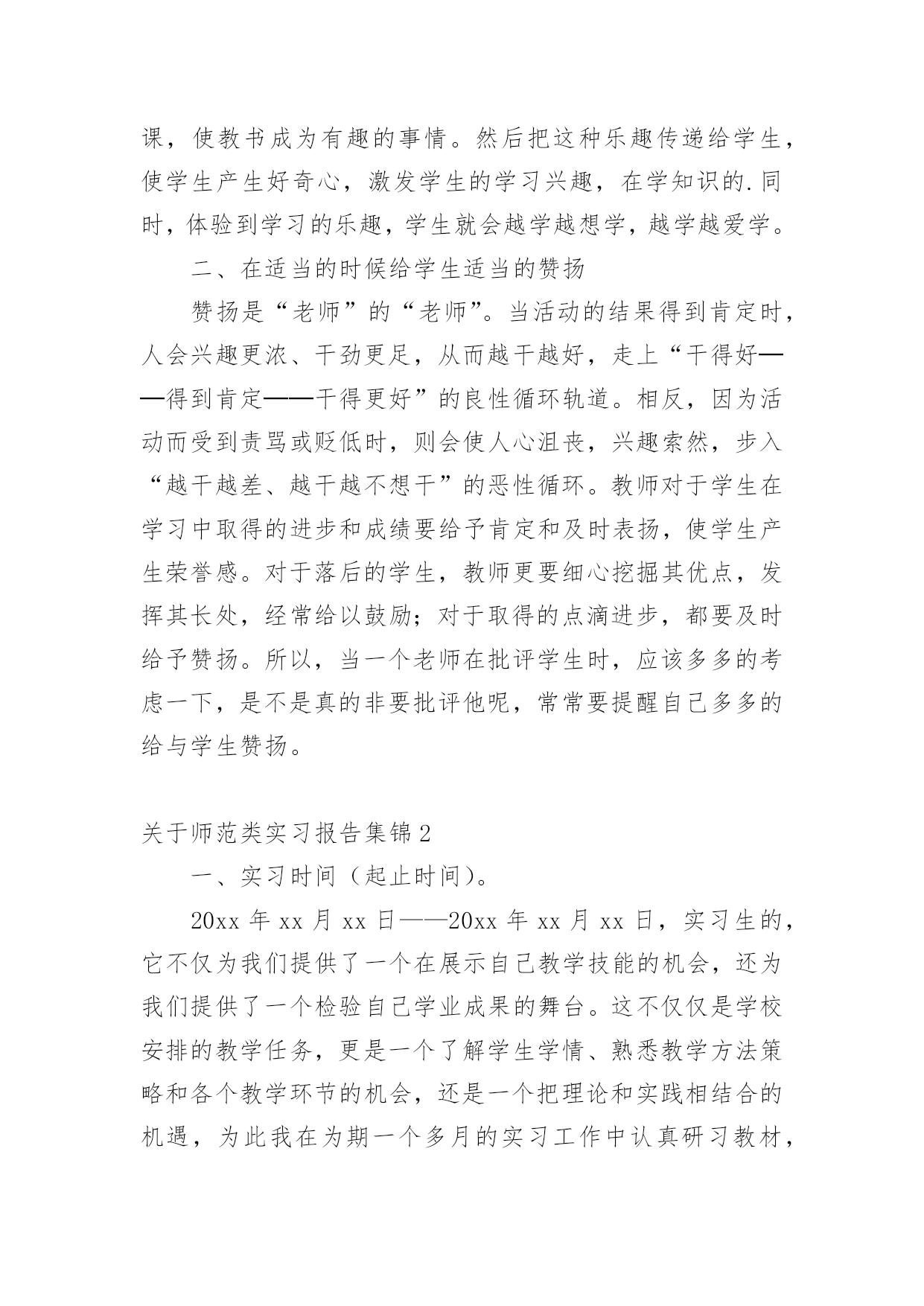 课，使教书成为有趣的事情。然后把这种乐趣传递给学生，使学生产生好奇心，激发学生的学习兴趣，在学知识的.同时，体验到学习的乐趣，学生就会越学越想学，越学越爱学。

二、在适当的时候给学生适当的赞扬

赞扬是“老师”的“老师”。当活动的结果得到肯定时，人会兴趣更浓、干劲更足，从而越干越好，走上“干得好——得到肯定——干得更好”的良性循环轨道。相反，因为活动而受到责骂或贬低时，则会使人心沮丧，兴趣索然，步入“越干越差、越干越不想干”的恶性循环。教师对于学生在学习中取得的进步和成绩要给予肯定和及时表扬，使学生产生荣誉感。对于落后的学生，教师更要细心挖掘其优点，发挥其长处，经常给以鼓励；对于取得的点滴进步，都要及时给予赞扬。所以，当一个老师在批评学生时，应该多多的考虑一下，是不是真的非要批评他呢，常常要提醒自己多多的给与学生赞扬。

关于师范类实习报告集锦2

一、实习时间（起止时间）。

20xx 年 xx 月 xx 日——20xx 年 xx 月 xx 日，实习生的，它不仅为我们提供了一个在展示自己教学技能的机会，还为我们提供了一个检验自己学业成果的舞台。这不仅仅是学校安排的教学任务，更是一个了解学生学情、熟悉教学方法策略和各个教学环节的机会，还是一个把理论和实践相结合的机遇，为此我在为期一个多月的实习工作中认真研习教材，